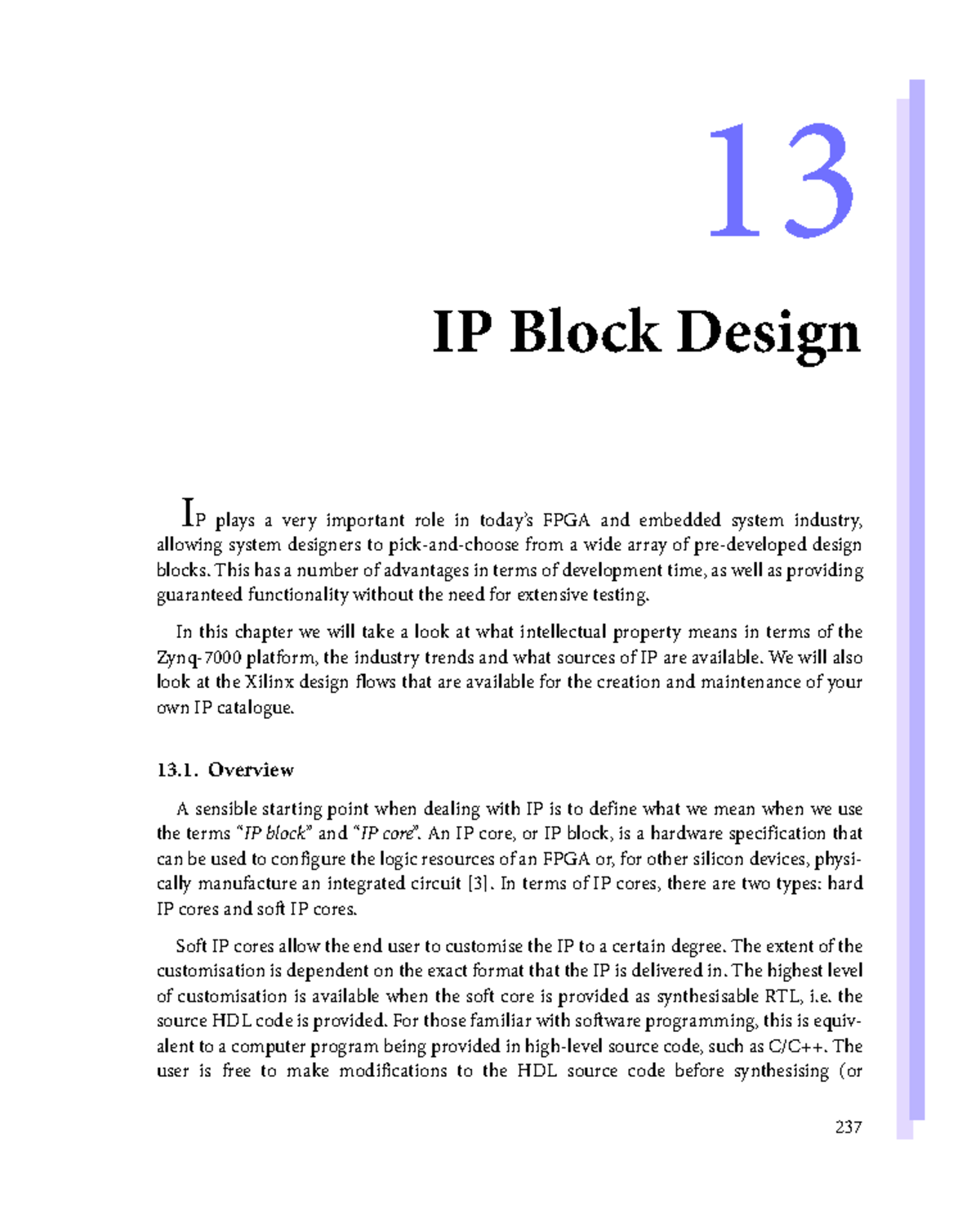 13

IP Block Design

IP plays a very important role in today's FPGA and embedded system industry, allowing system designers to pick-and-choose from a wide array of pre-developed design blocks. This has a number of advantages in terms of development time, as well as providing guaranteed functionality without the need for extensive testing.

In this chapter we will take a look at what intellectual property means in terms of the Zynq-7000 platform, the industry trends and what sources of IP are available. We will also look at the Xilinx design flows that are available for the creation and maintenance of your own IP catalogue.

13.1. Overview

A sensible starting point when dealing with IP is to define what we mean when we use the terms "IP block" and "IP core". An IP core, or IP block, is a hardware specification that can be used to configure the logic resources of an FPGA or, for other silicon devices, physically manufacture an integrated circuit [3]. In terms of IP cores, there are two types: hard IP cores and soft IP cores.

Soft IP cores allow the end user to customise the IP to a certain degree. The extent of the customisation is dependent on the exact format that the IP is delivered in. The highest level of customisation is available when the soft core is provided as synthesisable RTL, i.e. the source HDL code is provided. For those familiar with software programming, this is equivalent to a computer program being provided in high-level source code, such as C/C++. The user is free to make modifications to the HDL source code before synthesising (or

237